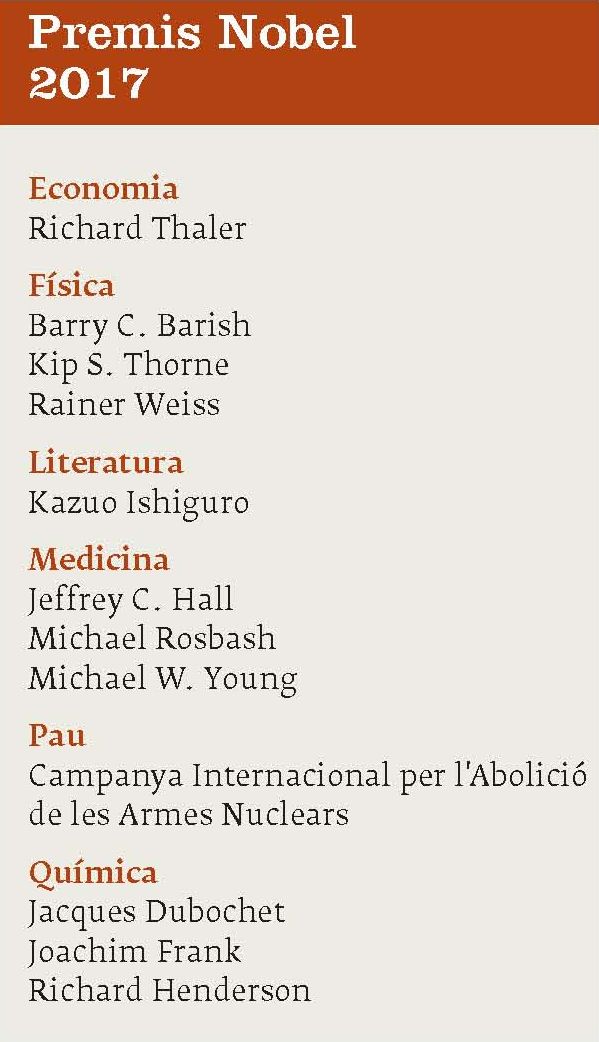 Premis Nobel
2017

Economia
Richard Thaler

Física
Barry C. Barish
Kip S. Thorne
Rainer Weiss

Literatura
Kazuo Ishiguro

Medicina
Jeffrey C. Hall
Michael Rosbash
Michael W. Young

Pau
Campanya Internacional per l'Abolició de les Armes Nuclears

Química
Jacques Dubochet
Joachim Frank
Richard Henderson